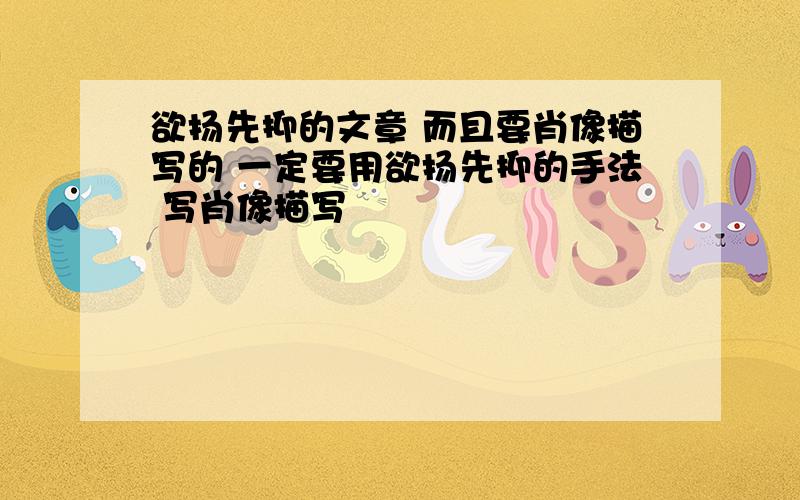 欲扬先抑的文章 而且要肖像描写的 一定要用欲扬先抑的手法 写肖像描写